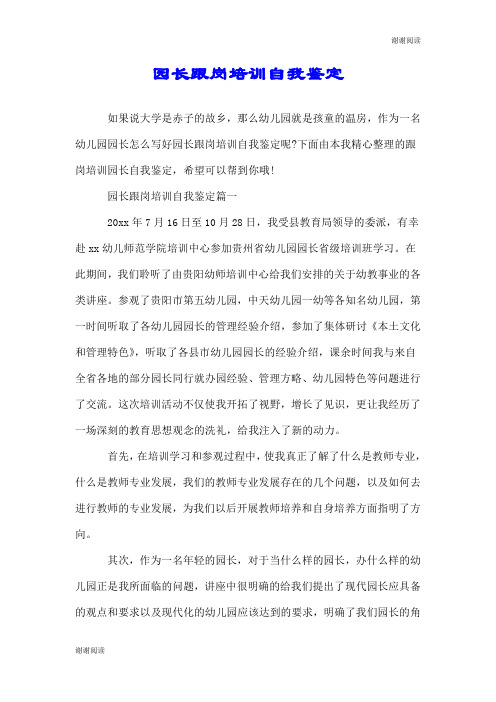 谢谢阅读

园长跟岗培训自我鉴定

如果说大学是赤子的故乡，那么幼儿园就是孩童的温房，作为一名幼儿园园长怎么写好园长跟岗培训自我鉴定呢?下面由本我精心整理的跟岗培训园长自我鉴定，希望可以帮到你哦!

园长跟岗培训自我鉴定篇一

20xx 年 7 月 16 日至 10 月 28 日，我受县教育局领导的委派，有幸赴 xx 幼儿师范学院培训中心参加贵州省幼儿园园长省级培训班学习。在此期间，我们聆听了由贵阳幼师培训中心给我们安排的关于幼教事业的各类讲座。参观了贵阳市第五幼儿园，中天幼儿园一幼等各知名幼儿园，第一时间听取了各幼儿园园长的管理经验介绍，参加了集体研讨《本土文化和管理特色》，听取了各县市幼儿园园长的经验介绍，课余时间我与来自全省各地的部分园长同行就办园经验、管理方略、幼儿园特色等问题进行了交流。这次培训活动不仅使我开拓了视野，增长了见识，更让我经历了一场深刻的教育思想观念的洗礼，给我注入了新的动力。

首先，在培训学习和参观过程中，使我真正了解了什么是教师专业，什么是教师专业发展，我们的教师专业发展存在的几个问题，以及如何去进行教师的专业发展，为我们以后开展教师培养和自身培养方面指明了方向。

其次，作为一名年轻的园长，对于当什么样的园长，办什么样的幼儿园正是我所面临的问题，讲座中很明确的给我们提出了现代园长应具备的观点和要求以及现代化的幼儿园应该达到的要求，明确了我们园长的角

谢谢阅读